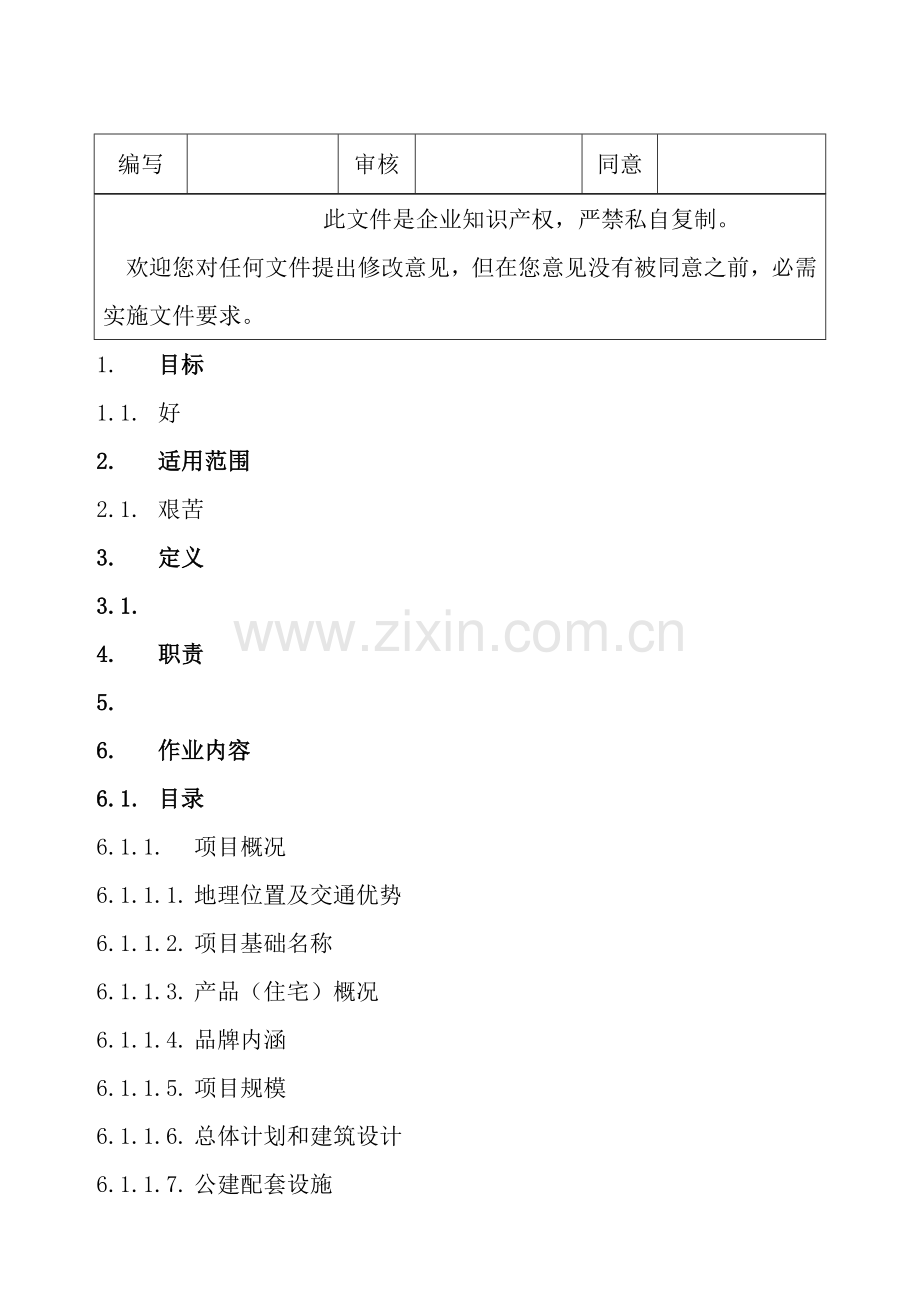 | 编写 | | 审核 | | 同意 | |
|---|---|---|---|---|---|

此文件是企业知识产权，严禁私自复制。

欢迎您对任何文件提出修改意见，但在您意见没有被同意之前，必需实施文件要求。

1. 目标

1.1. 好

2. 适用范围

2.1. 艰苦

3. 定义

3.1.

www.zixin.com.cn

4. 职责

5.

6. 作业内容

6.1. 目录

6.1.1. 项目概况

6.1.1.1. 地理位置及交通优势

6.1.1.2. 项目基础名称

6.1.1.3. 产品（住宅）概况

6.1.1.4. 品牌内涵

6.1.1.5. 项目规模

6.1.1.6. 总体计划和建筑设计

6.1.1.7. 公建配套设施